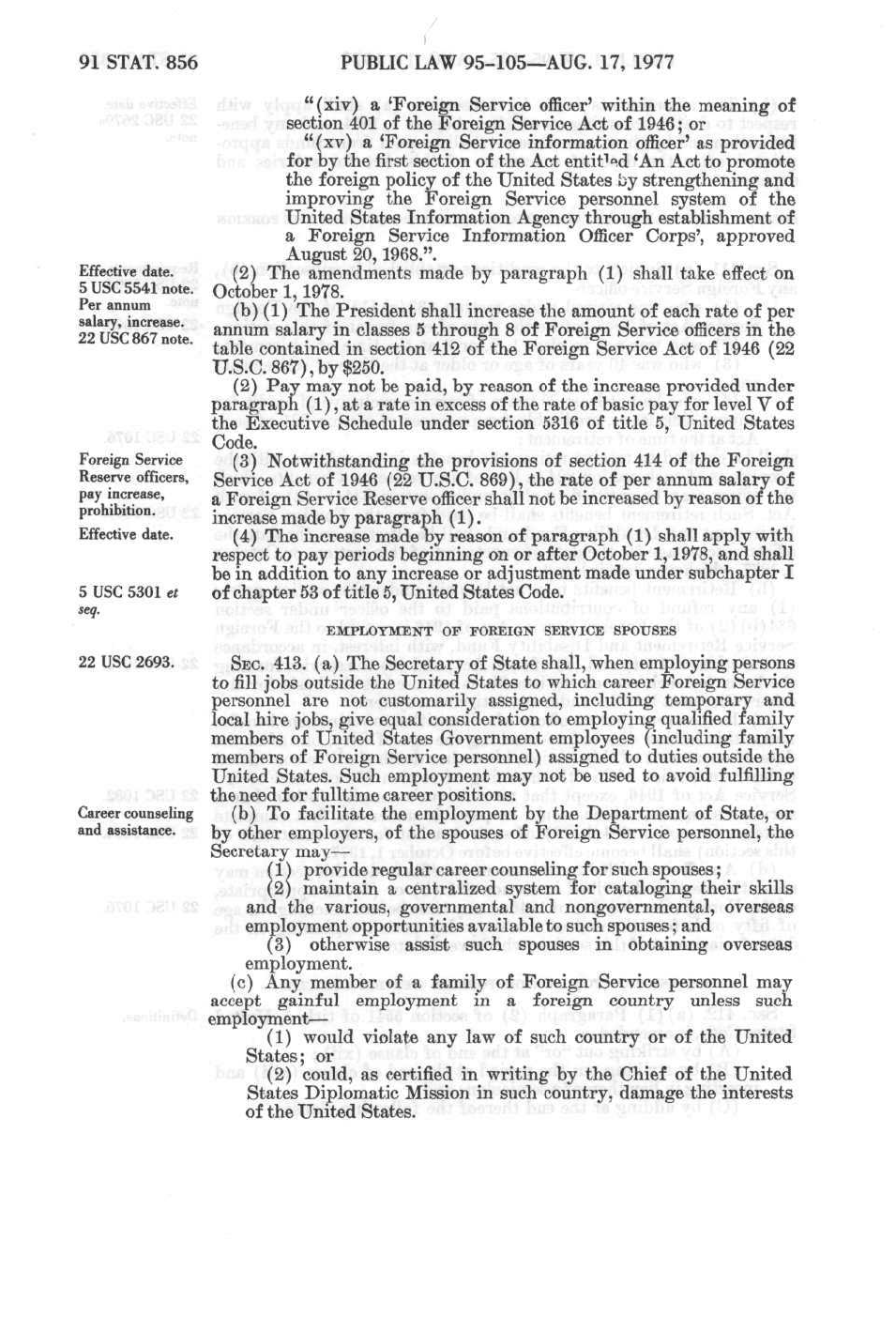 91 STAT. 856 PUBLIC LAW 95-105—AUG. 17, 1977

"(xiv) a 'Foreign Service officer' within the meaning of section 401 of the Foreign Service Act of 1946; or

"(xv) a 'Foreign Service information officer' as provided for by the first section of the Act entitled 'An Act to promote the foreign policy of the United States by strengthening and improving the Foreign Service personnel system of the United States Information Agency through establishment of a Foreign Service Information Officer Corps', approved August 20, 1968.".

Effective date. 5 USC 5541 note.

(2) The amendments made by paragraph (1) shall take effect on October 1, 1978.

Per annum salary, increase. 22 USC 867 note.

(b) (1) The President shall increase the amount of each rate of per annum salary in classes 5 through 8 of Foreign Service officers in the table contained in section 412 of the Foreign Service Act of 1946 (22 U.S.C. 867), by $250.

(2) Pay may not be paid, by reason of the increase provided under paragraph (1), at a rate in excess of the rate of basic pay for level V of the Executive Schedule under section 5316 of title 5, United States Code.

Foreign Service Reserve officers, pay increase, prohibition.

(3) Notwithstanding the provisions of section 414 of the Foreign Service Act of 1946 (22 U.S.C. 869), the rate of per annum salary of a Foreign Service Reserve officer shall not be increased by reason of the increase made by paragraph (1).

Effective date.

(4) The increase made by reason of paragraph (1) shall apply with respect to pay periods beginning on or after October 1, 1978, and shall be in addition to any increase or adjustment made under subchapter I of chapter 53 of title 5, United States Code.

5 USC 5301 et seq.

EMPLOYMENT OF FOREIGN SERVICE SPOUSES

22 USC 2693.

SEC. 413. (a) The Secretary of State shall, when employing persons to fill jobs outside the United States to which career Foreign Service personnel are not customarily assigned, including temporary and local hire jobs, give equal consideration to employing qualified family members of United States Government employees (including family members of Foreign Service personnel) assigned to duties outside the United States. Such employment may not be used to avoid fulfilling the need for fulltime career positions.

Career counseling and assistance.

(b) To facilitate the employment by the Department of State, or by other employers, of the spouses of Foreign Service personnel, the Secretary may—

(1) provide regular career counseling for such spouses;

(2) maintain a centralized system for cataloging their skills and the various, governmental and nongovernmental, overseas employment opportunities available to such spouses; and

(3) otherwise assist such spouses in obtaining overseas employment.

(c) Any member of a family of Foreign Service personnel may accept gainful employment in a foreign country unless such employment—

(1) would violate any law of such country or of the United States; or

(2) could, as certified in writing by the Chief of the United States Diplomatic Mission in such country, damage the interests of the United States.